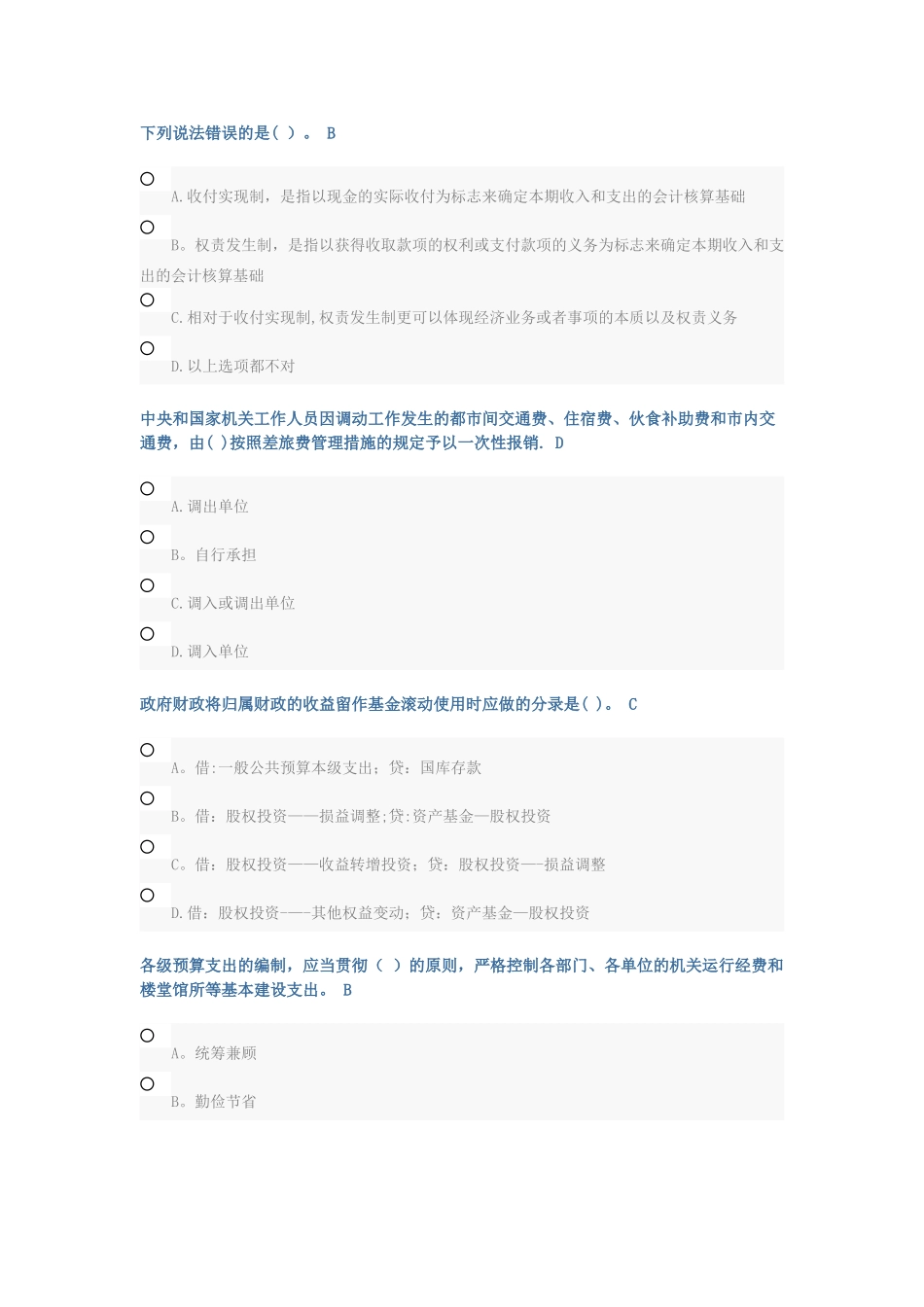 下列说法错误的是( )。 B

A.收付实现制，是指以现金的实际收付为标志来确定本期收入和支出的会计核算基础

B。权责发生制，是指以获得收取款项的权利或支付款项的义务为标志来确定本期收入和支出的会计核算基础

C.相对于收付实现制,权责发生制更可以体现经济业务或者事项的本质以及权责义务

D.以上选项都不对

中央和国家机关工作人员因调动工作发生的都市间交通费、住宿费、伙食补助费和市内交通费，由( )按照差旅费管理措施的规定予以一次性报销. D

A.调出单位

B。自行承担

C.调入或调出单位

D.调入单位

政府财政将归属财政的收益留作基金滚动使用时应做的分录是( )。 C

A。借:一般公共预算本级支出；贷：国库存款

B。借：股权投资——损益调整;贷:资产基金—股权投资

C。借：股权投资——收益转增投资；贷：股权投资—-损益调整

D.借：股权投资——其他权益变动；贷：资产基金—股权投资

各级预算支出的编制，应当贯彻（ ）的原则，严格控制各部门、各单位的机关运行经费和楼堂馆所等基本建设支出。 B

A。统筹兼顾

B。勤俭节省